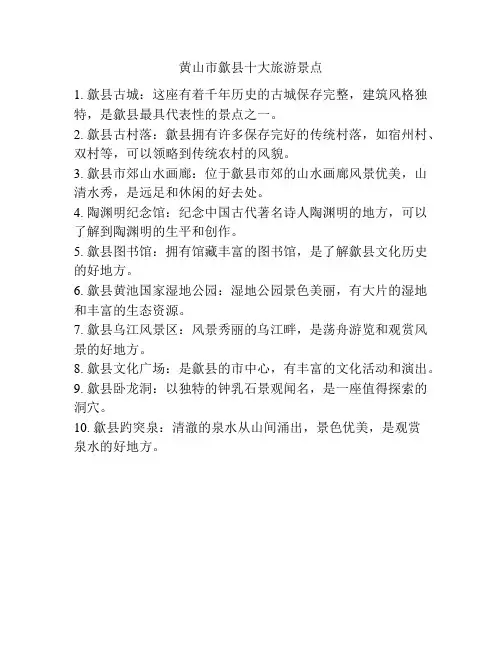 黄山市歙县十大旅游景点

1. 歙县古城：这座有着千年历史的古城保存完整，建筑风格独特，是歙县最具代表性的景点之一。

2. 歙县古村落：歙县拥有许多保存完好的传统村落，如宿州村、双村等，可以领略到传统农村的风貌。

3. 歙县市郊山水画廊：位于歙县市郊的山水画廊风景优美，山清水秀，是远足和休闲的好去处。

4. 陶渊明纪念馆：纪念中国古代著名诗人陶渊明的地方，可以了解到陶渊明的生平和创作。

5. 歙县图书馆：拥有馆藏丰富的图书馆，是了解歙县文化历史的好地方。

6. 歙县黄池国家湿地公园：湿地公园景色美丽，有大片的湿地和丰富的生态资源。

7. 歙县乌江风景区：风景秀丽的乌江畔，是荡舟游览和观赏风景的好地方。

8. 歙县文化广场：是歙县的市中心，有丰富的文化活动和演出。

9. 歙县卧龙洞：以独特的钟乳石景观闻名，是一座值得探索的洞穴。

10. 歙县趵突泉：清澈的泉水从山间涌出，景色优美，是观赏泉水的好地方。